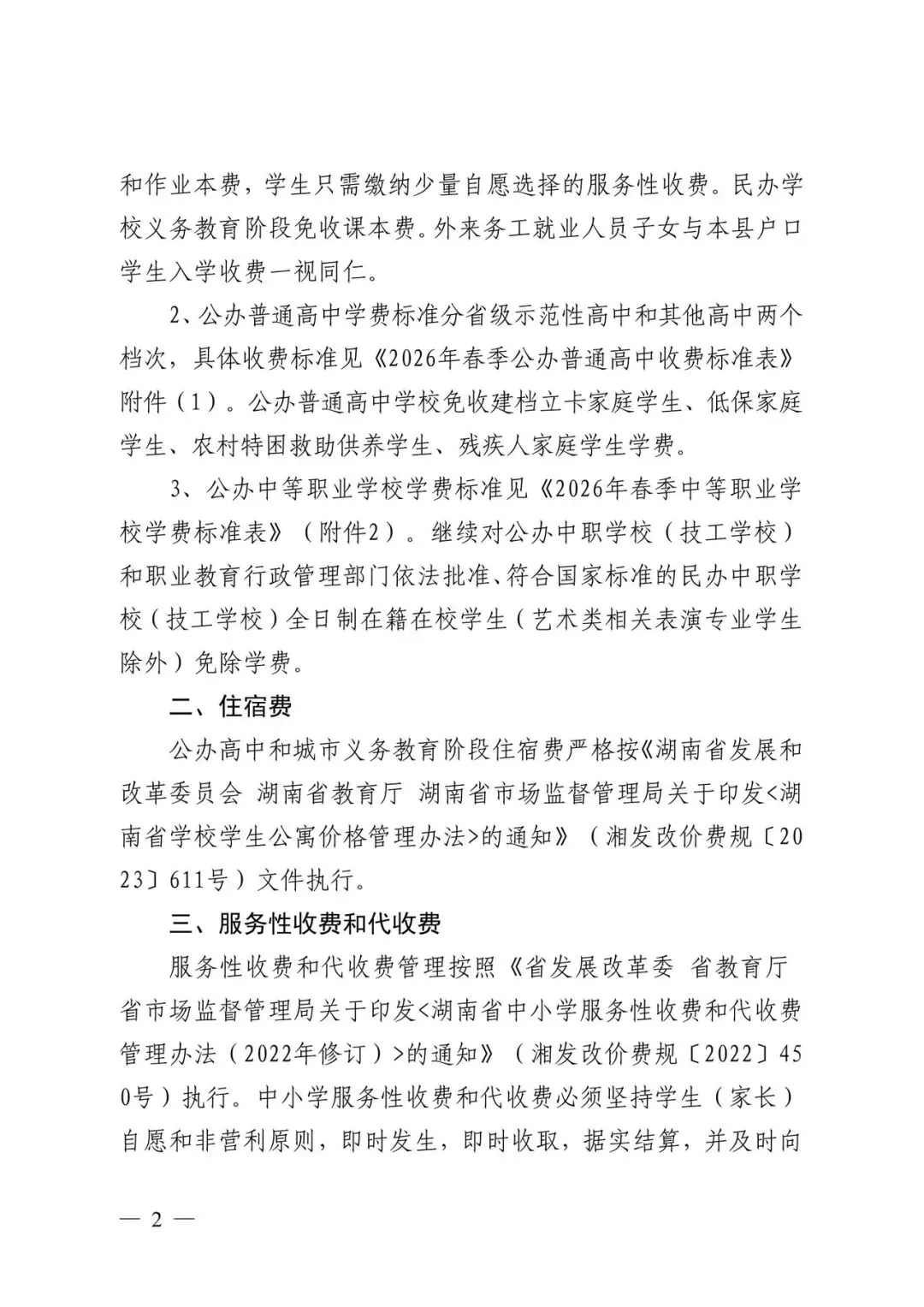 和作业本费，学生只需缴纳少量自愿选择的服务性收费。民办学校义务教育阶段免收课本费。外来务工就业人员子女与本县户口学生入学收费一视同仁。

2、公办普通高中学费标准分省级示范性高中和其他高中两个档次，具体收费标准见《2026年春季公办普通高中收费标准表》附件（1）。公办普通高中学校免收建档立卡家庭学生、低保家庭学生、农村特困救助供养学生、残疾人家庭学生学费。

3、公办中等职业学校学费标准见《2026年春季中等职业学校学费标准表》（附件2）。继续对公办中职学校（技工学校）和职业教育行政管理部门依法批准、符合国家标准的民办中职学校（技工学校）全日制在籍在校学生（艺术类相关表演专业学生除外）免除学费。

二、住宿费

公办高中和城市义务教育阶段住宿费严格按《湖南省发展和改革委员会 湖南省教育厅 湖南省市场监督管理局关于印发<湖南省学校学生公寓价格管理办法>的通知》（湘发改价费规〔2023〕611号）文件执行。

三、服务性收费和代收费

服务性收费和代收费管理按照《省发展改革委 省教育厅 省市场监督管理局关于印发<湖南省中小学服务性收费和代收费管理办法（2022年修订）>的通知》（湘发改价费规〔2022〕450号）执行。中小学服务性收费和代收费必须坚持学生（家长）自愿和非营利原则，即时发生，即时收取，据实结算，并及时向

— 2 —